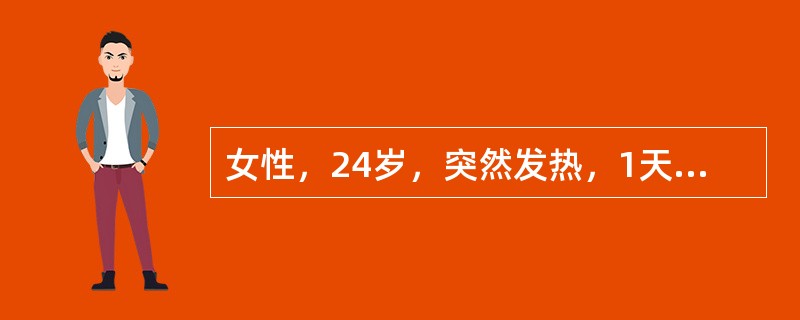 女性，24岁，突然发热，1天...